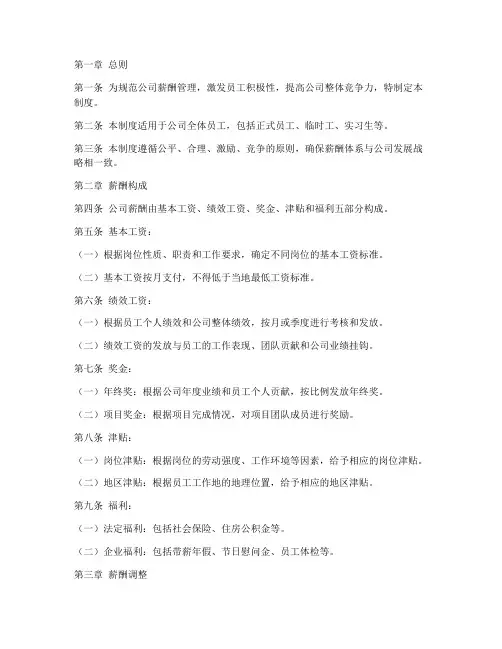 第一章 总则

第一条 为规范公司薪酬管理，激发员工积极性，提高公司整体竞争力，特制定本制度。

第二条 本制度适用于公司全体员工，包括正式员工、临时工、实习生等。

第三条 本制度遵循公平、合理、激励、竞争的原则，确保薪酬体系与公司发展战略相一致。

第二章 薪酬构成

第四条 公司薪酬由基本工资、绩效工资、奖金、津贴和福利五部分构成。

第五条 基本工资：

（一）根据岗位性质、职责和工作要求，确定不同岗位的基本工资标准。

（二）基本工资按月支付，不得低于当地最低工资标准。

第六条 绩效工资：

（一）根据员工个人绩效和公司整体绩效，按月或季度进行考核和发放。

（二）绩效工资的发放与员工的工作表现、团队贡献和公司业绩挂钩。

第七条 奖金：

（一）年终奖：根据公司年度业绩和员工个人贡献，按比例发放年终奖。

（二）项目奖金：根据项目完成情况，对项目团队成员进行奖励。

第八条 津贴：

（一）岗位津贴：根据岗位的劳动强度、工作环境等因素，给予相应的岗位津贴。

（二）地区津贴：根据员工工作地的地理位置，给予相应的地区津贴。

第九条 福利：

（一）法定福利：包括社会保险、住房公积金等。

（二）企业福利：包括带薪年假、节日慰问金、员工体检等。

第三章 薪酬调整